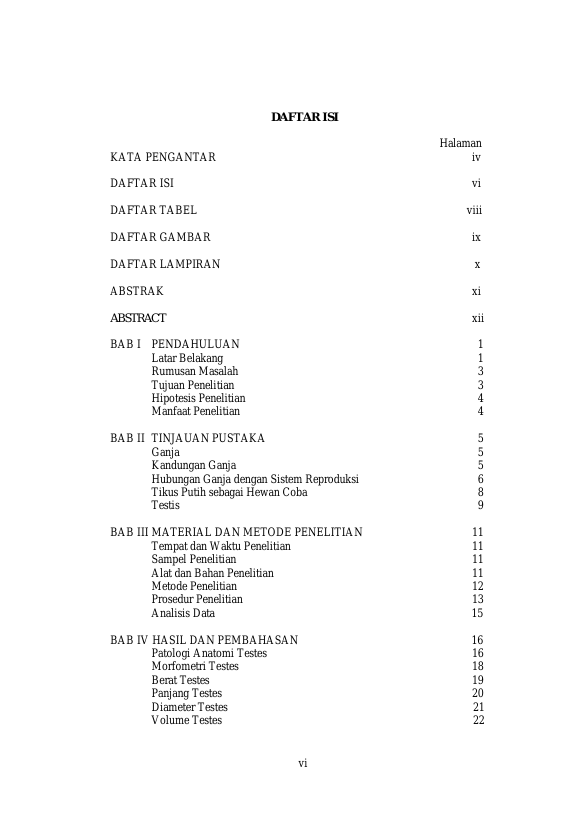 DAFTAR ISI

Halaman

KATA PENGANTAR iv

DAFTAR ISI vi

DAFTAR TABEL viii

DAFTAR GAMBAR ix

DAFTAR LAMPIRAN x

ABSTRAK xi

ABSTRACT xii

BAB I PENDAHULUAN 1
Latar Belakang 1
Rumusan Masalah 3
Tujuan Penelitian 3
Hipotesis Penelitian 4
Manfaat Penelitian 4

BAB II TINJAUAN PUSTAKA 5
Ganja 5
Kandungan Ganja 5
Hubungan Ganja dengan Sistem Reproduksi 6
Tikus Putih sebagai Hewan Coba 8
Testis 9

BAB III MATERIAL DAN METODE PENELITIAN 11
Tempat dan Waktu Penelitian 11
Sampel Penelitian 11
Alat dan Bahan Penelitian 11
Metode Penelitian 12
Prosedur Penelitian 13
Analisis Data 15

BAB IV HASIL DAN PEMBAHASAN 16
Patologi Anatomi Testes 16
Morfometri Testes 18
Berat Testes 19
Panjang Testes 20
Diameter Testes 21
Volume Testes 22

vi